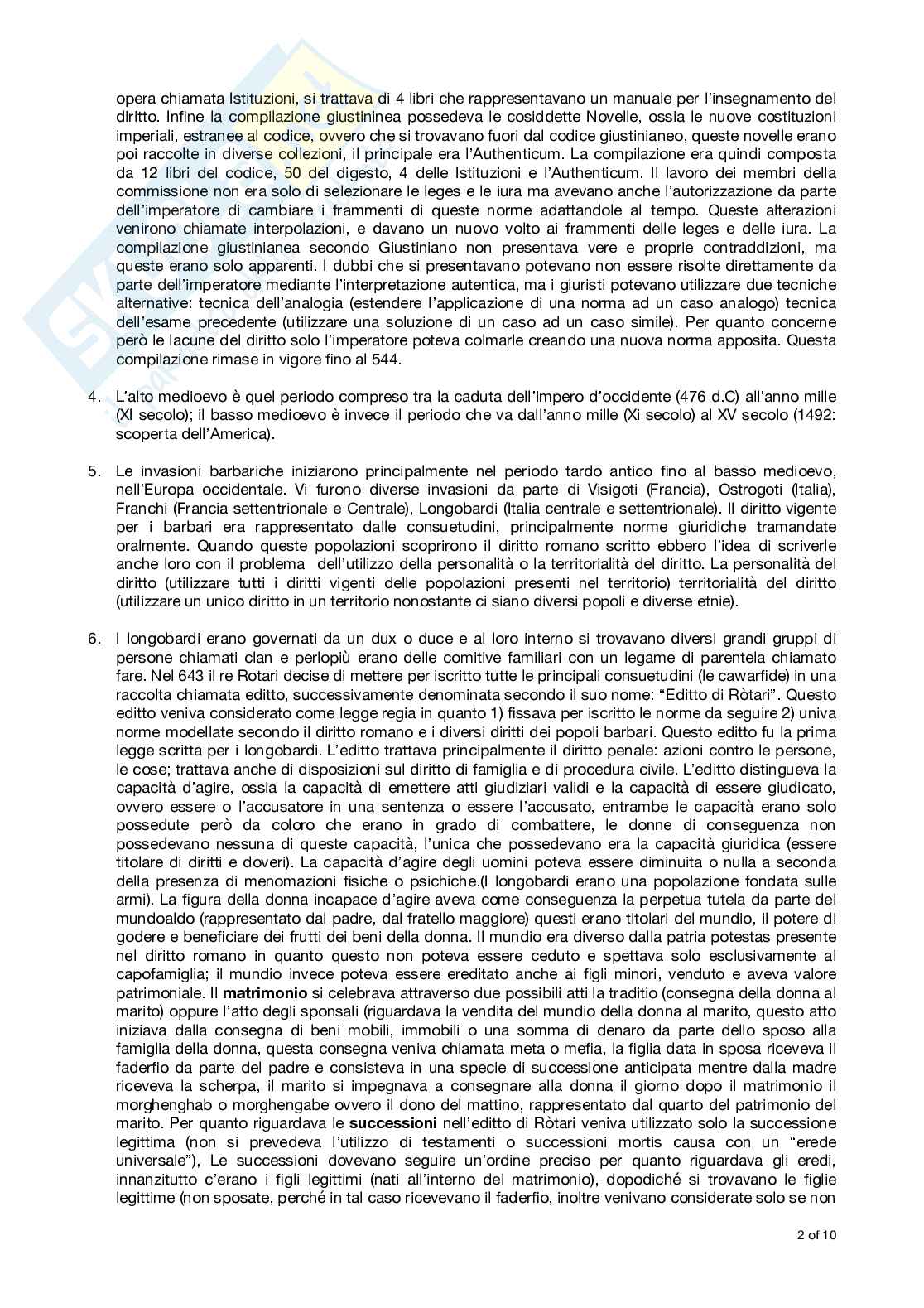 opera chiamata Istituzioni, si trattava di 4 libri che rappresentavano un manuale per l'insegnamento del diritto. Infine la compilazione giustininea possedeva le cosiddette Novelle, ossia le nuove costituzioni imperiali, estranee al codice, ovvero che si trovavano fuori dal codice giustinianeo, queste novelle erano poi raccolte in diverse collezioni, il principale era l'Authenticum. La compilazione era quindi composta da 12 libri del codice, 50 del digesto, 4 delle Istituzioni e l'Authenticum. Il lavoro dei membri della commissione non era solo di selezionare le leges e le iura ma avevano anche l'autorizzazione da parte dell'imperatore di cambiare i frammenti di queste norme adattandole al tempo. Queste alterazioni venirono chiamate interpolazioni, e davano un nuovo volto ai frammenti delle leges e delle iura. La compilazione giustinianea secondo Giustiniano non presentava vere e proprie contraddizioni, ma queste erano solo apparenti. I dubbi che si presentavano potevano non essere risolte direttamente da parte dell'imperatore mediante l'interpretazione autentica, ma i giuristi potevano utilizzare due tecniche alternative: tecnica dell'analogia (estendere l'applicazione di una norma ad un caso analogo) tecnica dell'esame precedente (utilizzare una soluzione di un caso ad un caso simile). Per quanto concerne però le lacune del diritto solo l'imperatore poteva colmarle creando una nuova norma apposita. Questa compilazione rimase in vigore fino al 544.

4. L'alto medioevo è quel periodo compreso tra la caduta dell'impero d'occidente (476 d.C) all'anno mille (XI secolo); il basso medioevo è invece il periodo che va dall'anno mille (Xi secolo) al XV secolo (1492: scoperta dell'America).

5. Le invasioni barbariche iniziarono principalmente nel periodo tardo antico fino al basso medioevo, nell'Europa occidentale. Vi furono diverse invasioni da parte di Visigoti (Francia), Ostrogoti (Italia), Franchi (Francia settentrionale e Centrale), Longobardi (Italia centrale e settentrionale). Il diritto vigente per i barbari era rappresentato dalle consuetudini, principalmente norme giuridiche tramandate oralmente. Quando queste popolazioni scoprirono il diritto romano scritto ebbero l'idea di scriverle anche loro con il problema dell'utilizzo della personalità o la territorialità del diritto. La personalità del diritto (utilizzare tutti i diritti vigenti delle popolazioni presenti nel territorio) territorialità del diritto (utilizzare un unico diritto in un territorio nonostante ci siano diversi popoli e diverse etnie).

6. I longobardi erano governati da un dux o duce e al loro interno si trovavano diversi grandi gruppi di persone chiamati clan e perlopiù erano delle comitive familiari con un legame di parentela chiamato fare. Nel 643 il re Rotari decise di mettere per iscritto tutte le principali consuetudini (le cawarfide) in una raccolta chiamata editto, successivamente denominata secondo il suo nome: "Editto di Ròtari". Questo editto veniva considerato come legge regia in quanto 1) fissava per iscritto le norme da seguire 2) univa norme modellate secondo il diritto romano e i diversi diritti dei popoli barbari. Questo editto fu la prima legge scritta per i longobardi. L'editto trattava principalmente il diritto penale: azioni contro le persone, le cose; trattava anche di disposizioni sul diritto di famiglia e di procedura civile. L'editto distingueva la capacità d'agire, ossia la capacità di emettere atti giudiziari validi e la capacità di essere giudicato, ovvero essere o l'accusatore in una sentenza o essere l'accusato, entrambe le capacità erano solo possedute però da coloro che erano in grado di combattere, le donne di conseguenza non possedevano nessuna di queste capacità, l'unica che possedevano era la capacità giuridica (essere titolare di diritti e doveri). La capacità d'agire degli uomini poteva essere diminuita o nulla a seconda della presenza di menomazioni fisiche o psichiche.(I longobardi erano una popolazione fondata sulle armi). La figura della donna incapace d'agire aveva come conseguenza la perpetua tutela da parte del mundoaldo (rappresentato dal padre, dal fratello maggiore) questi erano titolari del mundio, il potere di godere e beneficiare dei frutti dei beni della donna. Il mundio era diverso dalla patria potestas presente nel diritto romano in quanto questo non poteva essere ceduto e spettava solo esclusivamente al capofamiglia; il mundio invece poteva essere ereditato anche ai figli minori, venduto e aveva valore patrimoniale. Il **matrimonio** si celebrava attraverso due possibili atti la traditio (consegna della donna al marito) oppure l'atto degli sponsali (riguardava la vendita del mundio della donna al marito, questo atto iniziava dalla consegna di beni mobili, immobili o una somma di denaro da parte dello sposo alla famiglia della donna, questa consegna veniva chiamata meta o mefia, la figlia data in sposa riceveva il faderfio da parte del padre e consisteva in una specie di successione anticipata mentre dalla madre riceveva la scherpa, il marito si impegnava a consegnare alla donna il giorno dopo il matrimonio il morghenghab o morghengabe ovvero il dono del mattino, rappresentato dal quarto del patrimonio del marito. Per quanto riguardava le **successioni** nell'editto di Ròtari veniva utilizzato solo la successione legittima (non si prevedeva l'utilizzo di testamenti o successioni mortis causa con un "erede universale"), Le successioni dovevano seguire un'ordine preciso per quanto riguardava gli eredi, innanzitutto c'erano i figli legittimi (nati all'interno del matrimonio), dopodiché si trovavano le figlie legittime (non sposate, perché in tal caso ricevevano il faderfio, inoltre venivano considerate solo se non

2 of 10